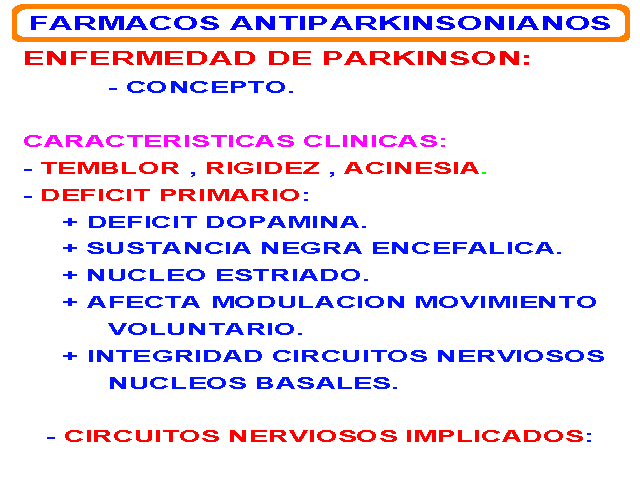 FARMACOS ANTIPARKINSONIANOS

ENFERMEDAD DE PARKINSON:

- CONCEPTO.

CARACTERISTICAS CLINICAS:

- TEMBLOR , RIGIDEZ , ACINESIA.

- DEFICIT PRIMARIO:

+ DEFICIT DOPAMINA.

+ SUSTANCIA NEGRA ENCEFALICA.

+ NUCLEO ESTRIADO.

+ AFECTA MODULACION MOVIMIENTO VOLUNTARIO.

+ INTEGRIDAD CIRCUITOS NERVIOSOS NUCLEOS BASALES.

- CIRCUITOS NERVIOSOS IMPLICADOS: